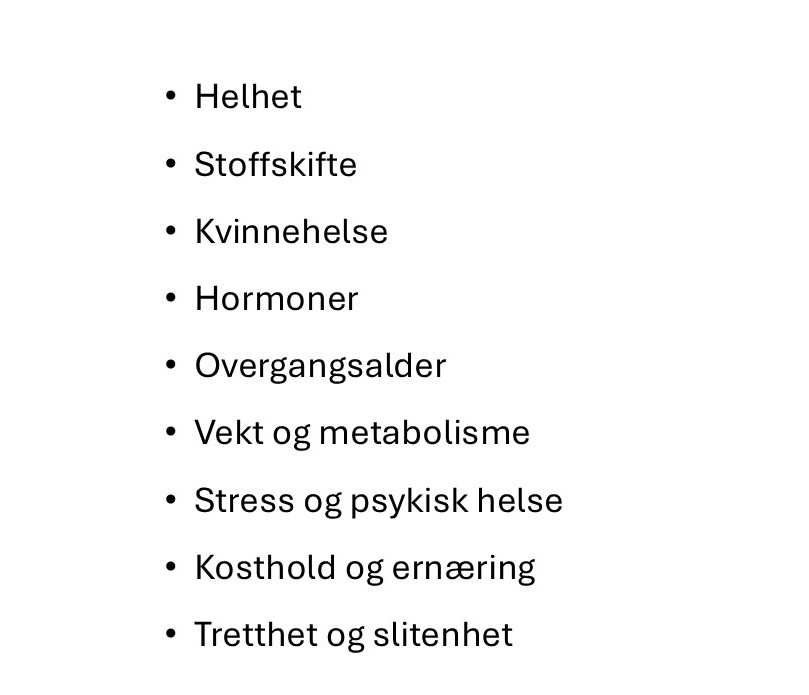 • Helhet
• Stoffskifte
• Kvinnehelse
• Hormoner
• Overgangsalder
• Vekt og metabolisme
• Stress og psykisk helse
• Kosthold og ernæring
• Tretthet og slitenhet